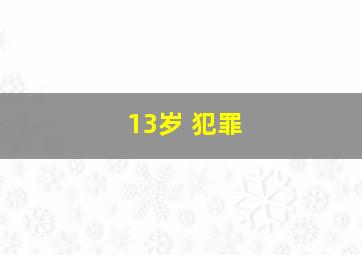 13岁 犯罪